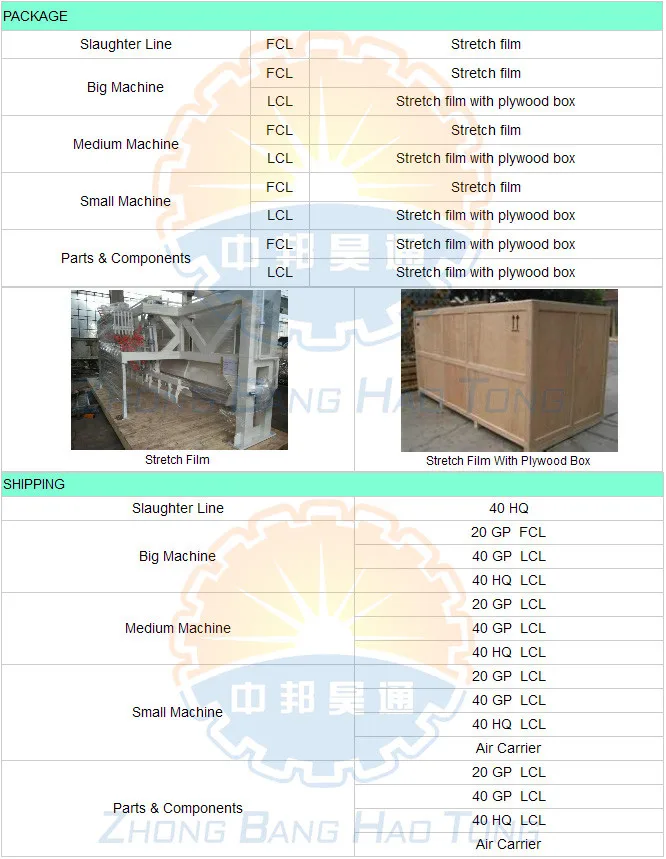 PACKAGE

| Slaughter Line | FCL | Stretch film |
|---|---|---|
| Big Machine | FCL | Stretch film |
|  | LCL | Stretch film with plywood box |
| Medium Machine | FCL | Stretch film |
|  | LCL | Stretch film with plywood box |
| Small Machine | FCL | Stretch film |
|  | LCL | Stretch film with plywood box |
| Parts & Components | FCL | Stretch film with plywood box |
|  | LCL | Stretch film with plywood box |

Stretch Film

Stretch Film With Plywood Box

SHIPPING

| Slaughter Line | 40 HQ |
|---|---|
| Big Machine | 20 GP FCL |
|  | 40 GP LCL |
|  | 40 HQ LCL |
| Medium Machine | 20 GP LCL |
|  | 40 GP LCL |
|  | 40 HQ LCL |
| Small Machine | 20 GP LCL |
|  | 40 GP LCL |
|  | 40 HQ LCL |
|  | Air Carrier |
| Parts & Components | 20 GP LCL |
|  | 40 GP LCL |
|  | 40 HQ LCL |
|  | Air Carrier |

中邦昊通
ZHONG BANG HAO TONG